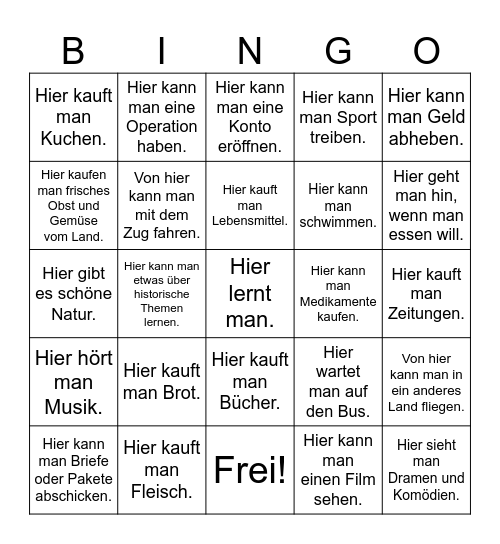 | B | I | N | G | O |
|---|---|---|---|---|
| Hier kauft man Kuchen. | Hier kann man eine Operation haben. | Hier kann man eine Konto eröffnen. | Hier kann man Sport treiben. | Hier kann man Geld abheben. |
| Hier kaufen man frisches Obst und Gemüse vom Land. | Von hier kann man mit dem Zug fahren. | Hier kauft man Lebensmittel. | Hier kann man schwimmen. | Hier geht man hin, wenn man essen will. |
| Hier gibt es schöne Natur. | Hier kann man etwas über historische Themen lernen. | Hier lernt man. | Hier kann man Medikamente kaufen. | Hier kauft man Zeitungen. |
| Hier hört man Musik. | Hier kauft man Brot. | Hier kauft man Bücher. | Hier wartet man auf den Bus. | Von hier kann man in ein anderes Land fliegen. |
| Hier kann man Briefe oder Pakete abschicken. | Hier kauft man Fleisch. | Frei! | Hier kann man einen Film sehen. | Hier sieht man Dramen und Komödien. |